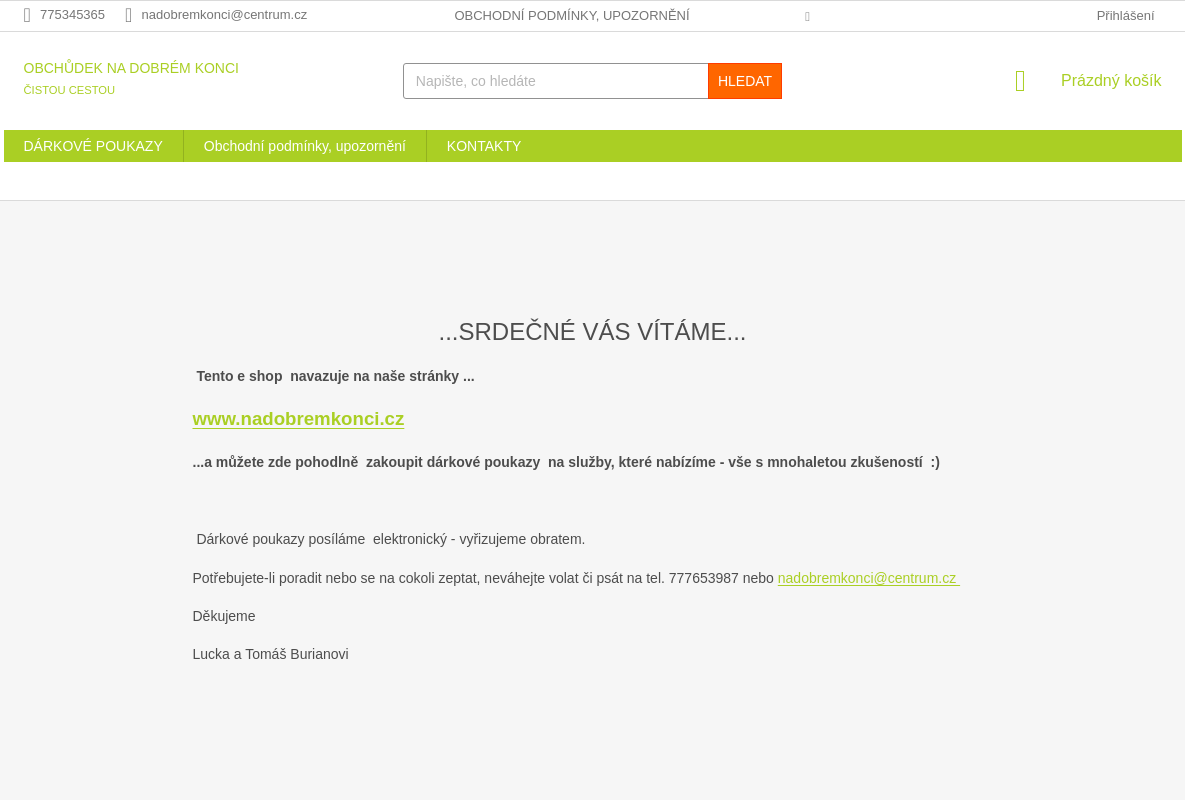 775345365 nadobremkonci@centrum.cz OBCHODNÍ PODMÍNKY, UPOZORNĚNÍ Přihlášení

OBCHŮDEK NA DOBRÉM KONCI
ČISTOU CESTOU

Napište, co hledáte HLEDAT

Prázdný košík

DÁRKOVÉ POUKAZY Obchodní podmínky, upozornění KONTAKTY

...SRDEČNÉ VÁS VÍTÁME...

Tento e shop navazuje na naše stránky ...

www.nadobremkonci.cz

...a můžete zde pohodlně zakoupit dárkové poukazy na služby, které nabízíme - vše s mnohaletou zkušeností :)

Dárkové poukazy posíláme elektronický - vyřizujeme obratem.

Potřebujete-li poradit nebo se na cokoli zeptat, neváhejte volat či psát na tel. 777653987 nebo nadobremkonci@centrum.cz

Děkujeme

Lucka a Tomáš Burianovi